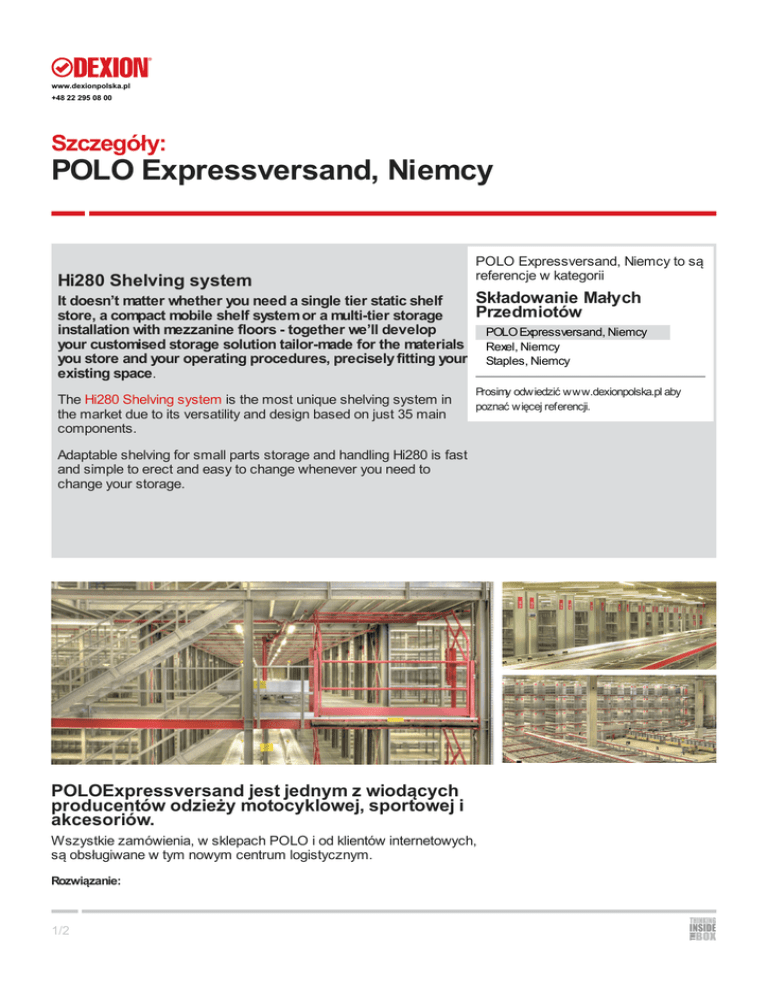 DEXION
www.dexionpolska.pl
+48 22 295 08 00

Szczegóły:
POLO Expressversand, Niemcy

Hi280 Shelving system

It doesn't matter whether you need a single tier static shelf store, a compact mobile shelf system or a multi-tier storage installation with mezzanine floors - together we'll develop your customised storage solution tailor-made for the materials you store and your operating procedures, precisely fitting your existing space.

The Hi280 Shelving system is the most unique shelving system in the market due to its versatility and design based on just 35 main components.

Adaptable shelving for small parts storage and handling Hi280 is fast and simple to erect and easy to change whenever you need to change your storage.

POLO Expressversand, Niemcy to są referencje w kategorii

Składowanie Małych Przedmiotów

POLO Expressversand, Niemcy
Rexel, Niemcy
Staples, Niemcy

Prosimy odwiedzić www.dexionpolska.pl aby poznać więcej referencji.

POLOExpressversand jest jednym z wiodących producentów odzieży motocyklowej, sportowej i akcesoriów.

Wszystkie zamówienia, w sklepach POLO i od klientów internetowych, są obsługiwane w tym nowym centrum logistycznym.

Rozwiązanie:

1/2

THINKING INSIDE THE BOX